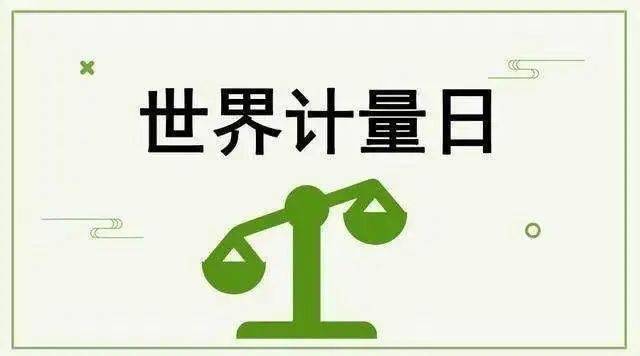 世界计量日